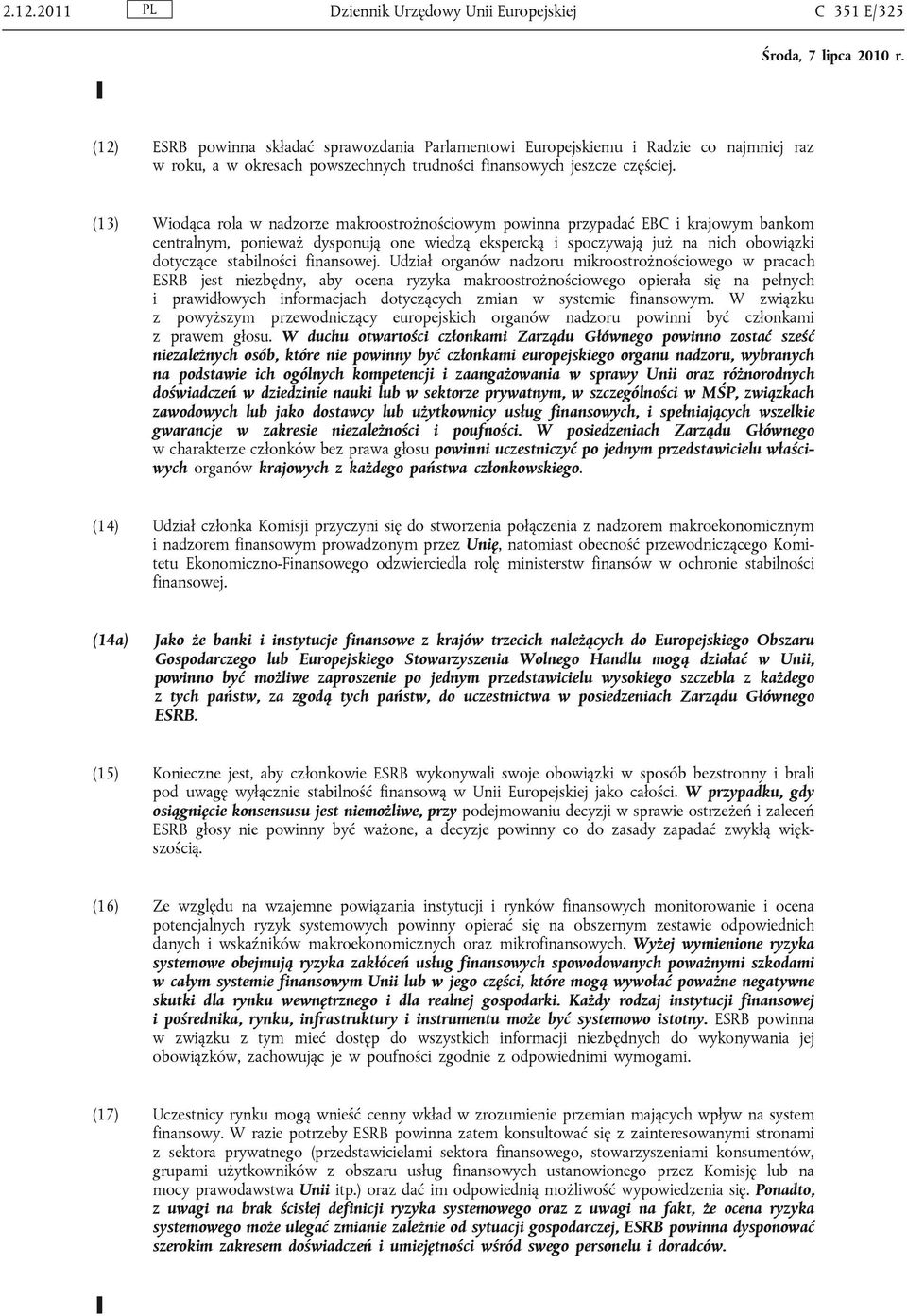 2.12.2011 PL Dziennik Urzędowy Unii Europejskiej C 351 E/325

Środa, 7 lipca 2010 r.

(12) ESRB powinna składać sprawozdania Parlamentowi Europejskiemu i Radzie co najmniej raz w roku, a w okresach powszechnych trudności finansowych jeszcze częściej.

(13) Wiodąca rola w nadzorze makroostrożnościowym powinna przypadać EBC i krajowym bankom centralnym, ponieważ dysponują one wiedzą ekspercką i spoczywają już na nich obowiązki dotyczące stabilności finansowej. Udział organów nadzoru mikroostrożnościowego w pracach ESRB jest niezbędny, aby ocena ryzyka makroostrożnościowego opierała się na pełnych i prawidłowych informacjach dotyczących zmian w systemie finansowym. W związku z powyższym przewodniczący europejskich organów nadzoru powinni być członkami z prawem głosu. W duchu otwartości członkami Zarządu Głównego powinno zostać sześć niezależnych osób, które nie powinny być członkami europejskiego organu nadzoru, wybranych na podstawie ich ogólnych kompetencji i zaangażowania w sprawy Unii oraz różnorodnych doświadczeń w dziedzinie nauki lub w sektorze prywatnym, w szczególności w MŚP, związkach zawodowych lub jako dostawcy lub użytkownicy usług finansowych, i spełniających wszelkie gwarancje w zakresie niezależności i poufności. W posiedzeniach Zarządu Głównego w charakterze członków bez prawa głosu powinni uczestniczyć po jednym przedstawicielu właściwych organów krajowych z każdego państwa członkowskiego.

(14) Udział członka Komisji przyczyni się do stworzenia połączenia z nadzorem makroekonomicznym i nadzorem finansowym prowadzonym przez Unię, natomiast obecność przewodniczącego Komitetu Ekonomiczno-Finansowego odzwierciedla rolę ministerstw finansów w ochronie stabilności finansowej.

(14a) Jako że banki i instytucje finansowe z krajów trzecich należących do Europejskiego Obszaru Gospodarczego lub Europejskiego Stowarzyszenia Wolnego Handlu mogą działać w Unii, powinno być możliwe zaproszenie po jednym przedstawicielu wysokiego szczebla z każdego z tych państw, za zgodą tych państw, do uczestnictwa w posiedzeniach Zarządu Głównego ESRB.

(15) Konieczne jest, aby członkowie ESRB wykonywali swoje obowiązki w sposób bezstronny i brali pod uwagę wyłącznie stabilność finansową w Unii Europejskiej jako całości. W przypadku, gdy osiągnięcie konsensusu jest niemożliwe, przy podejmowaniu decyzji w sprawie ostrzeżeń i zaleceń ESRB głosy nie powinny być ważone, a decyzje powinny co do zasady zapadać zwykłą większością.

(16) Ze względu na wzajemne powiązania instytucji i rynków finansowych monitorowanie i ocena potencjalnych ryzyk systemowych powinny opierać się na obszernym zestawie odpowiednich danych i wskaźników makroekonomicznych oraz mikrofinansowych. Wyżej wymienione ryzyka systemowe obejmują ryzyka zakłóceń usług finansowych spowodowanych poważnymi szkodami w całym systemie finansowym Unii lub w jego części, które mogą wywołać poważne negatywne skutki dla rynku wewnętrznego i dla realnej gospodarki. Każdy rodzaj instytucji finansowej i pośrednika, rynku, infrastruktury i instrumentu może być systemowo istotny. ESRB powinna w związku z tym mieć dostęp do wszystkich informacji niezbędnych do wykonywania jej obowiązków, zachowując je w poufności zgodnie z odpowiednimi wymogami.

(17) Uczestnicy rynku mogą wnieść cenny wkład w zrozumienie przemian mających wpływ na system finansowy. W razie potrzeby ESRB powinna zatem konsultować się z zainteresowanymi stronami z sektora prywatnego (przedstawicielami sektora finansowego, stowarzyszeniami konsumentów, grupami użytkowników z obszaru usług finansowych ustanowionego przez Komisję lub na mocy prawodawstwa Unii itp.) oraz dać im odpowiednią możliwość wypowiedzenia się. Ponadto, z uwagi na brak ścisłej definicji ryzyka systemowego oraz z uwagi na fakt, że ocena ryzyka systemowego może ulegać zmianie zależnie od sytuacji gospodarczej, ESRB powinna dysponować szerokim zakresem doświadczeń i umiejętności wśród swego personelu i doradców.